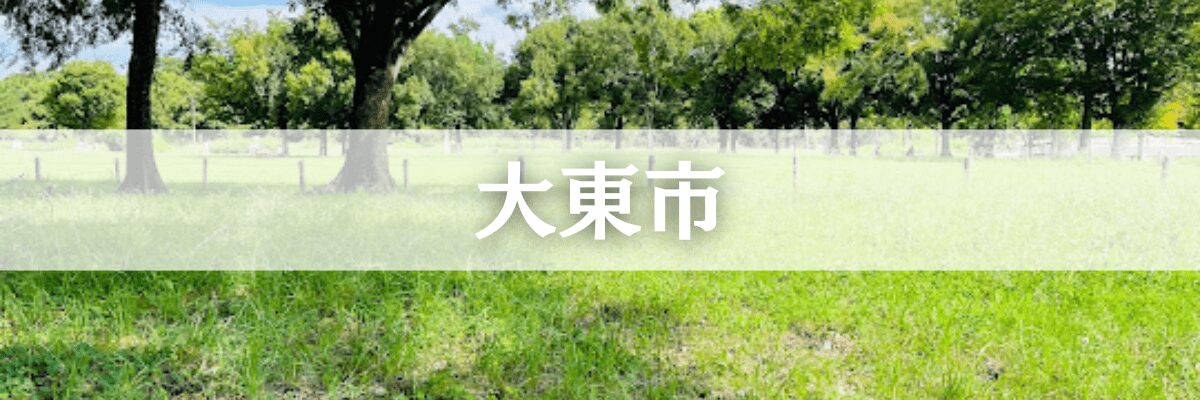 大東市